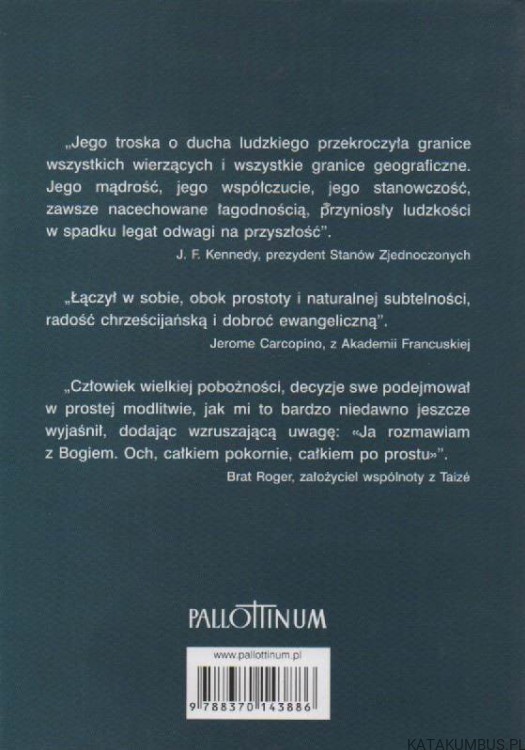 „Jego troska o ducha ludzkiego przekroczyła granice wszystkich wierzących i wszystkie granice geograficzne. Jego mądrość, jego współczucie, jego stanowczość, zawsze nacechowane łagodnością, przyniosły ludzkości w spadku legat odwagi na przyszłość".

J. F. Kennedy, prezydent Stanów Zjednoczonych

„Łączył w sobie, obok prostoty i naturalnej subtelności, radość chrześcijańską i dobroć ewangeliczną".

Jerome Carcopino, z Akademii Francuskiej

„Człowiek wielkiej pobożności, decyzje swe podejmował w prostej modlitwie, jak mi to bardzo niedawno jeszcze wyjaśnił, dodając wzruszającą uwagę: «Ja rozmawiam z Bogiem. Och, całkiem pokornie, całkiem po prostu»".

Brat Roger, założyciel wspólnoty z Taizé

PALLOTTINUM

www.pallottinum.pl

9 788370 143886

KATAKUMBUS.PL